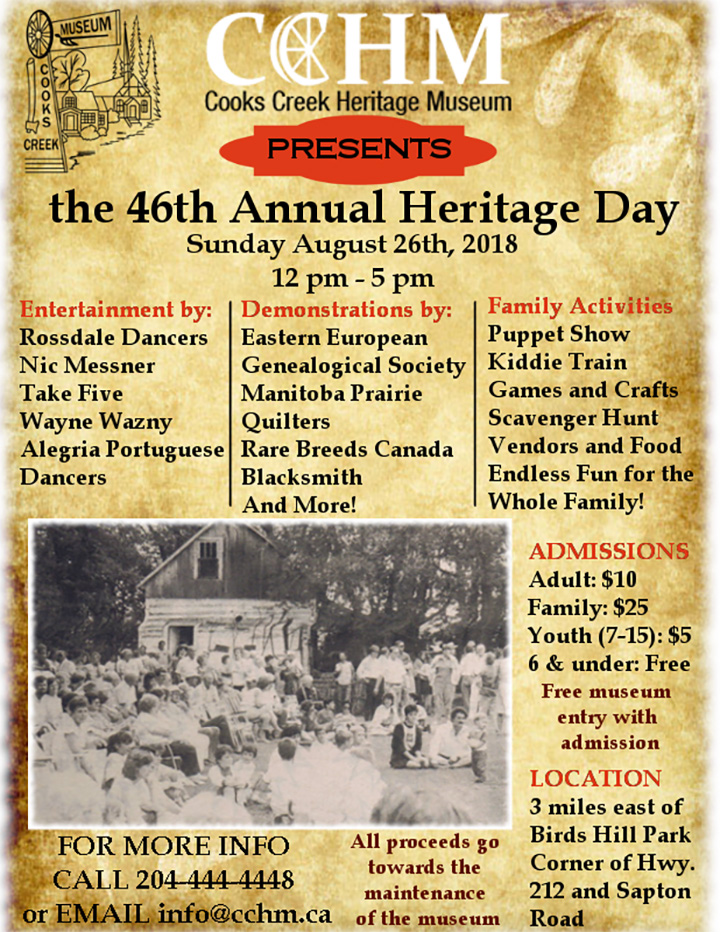 MUSEUM
COOKS
CREEK

CCHM
Cooks Creek Heritage Museum

PRESENTS

the 46th Annual Heritage Day
Sunday August 26th, 2018
12 pm - 5 pm

Entertainment by:
Rossdale Dancers
Nic Messner
Take Five
Wayne Wazny
Alegria Portuguese Dancers

Demonstrations by:
Eastern European Genealogical Society
Manitoba Prairie Quilters
Rare Breeds Canada
Blacksmith
And More!

Family Activities
Puppet Show
Kiddie Train
Games and Crafts
Scavenger Hunt
Vendors and Food
Endless Fun for the Whole Family!

ADMISSIONS
Adult: $10
Family: $25
Youth (7-15): $5
6 & under: Free
Free museum entry with admission

LOCATION
3 miles east of Birds Hill Park
Corner of Hwy. 212 and Sapton Road

FOR MORE INFO
CALL 204-444-4448
or EMAIL info@cchm.ca

All proceeds go towards the maintenance of the museum